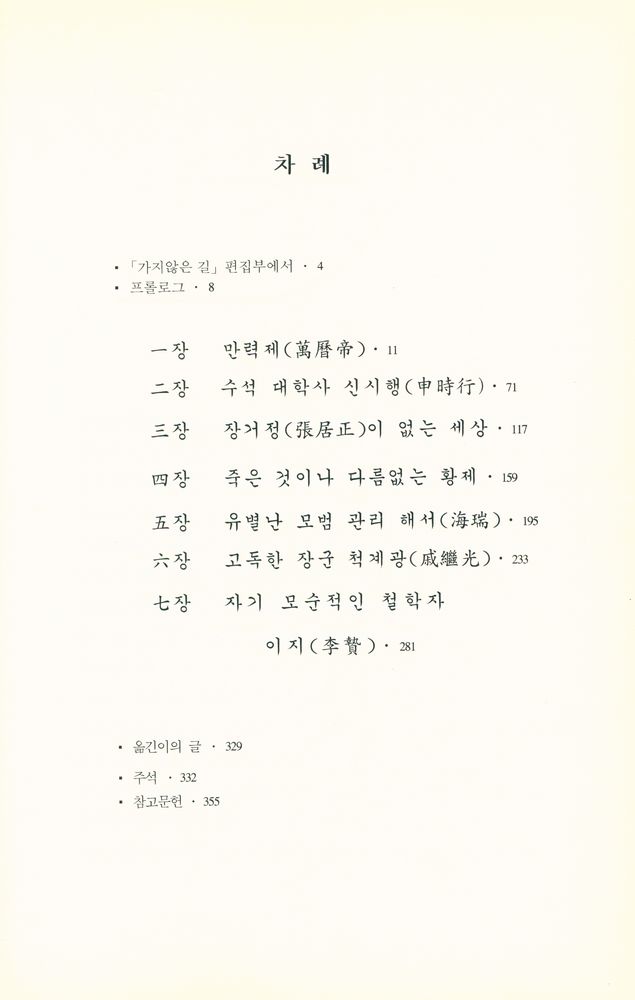 차 례

• 「가지않은 길」 편집부에서 · 4
• 프롤로그 · 8

一장 만력제(萬曆帝) · 11
二장 수석 대학사 신시행(申時行) · 71
三장 장거정(張居正)이 없는 세상 · 117
四장 죽은 것이나 다름없는 황제 · 159
五장 유별난 모범 관리 해서(海瑞) · 195
六장 고독한 장군 척계광(戚繼光) · 233
七장 자기 모순적인 철학자 이지(李贄) · 281

• 옮긴이의 글 · 329
• 주석 · 332
• 참고문헌 · 355